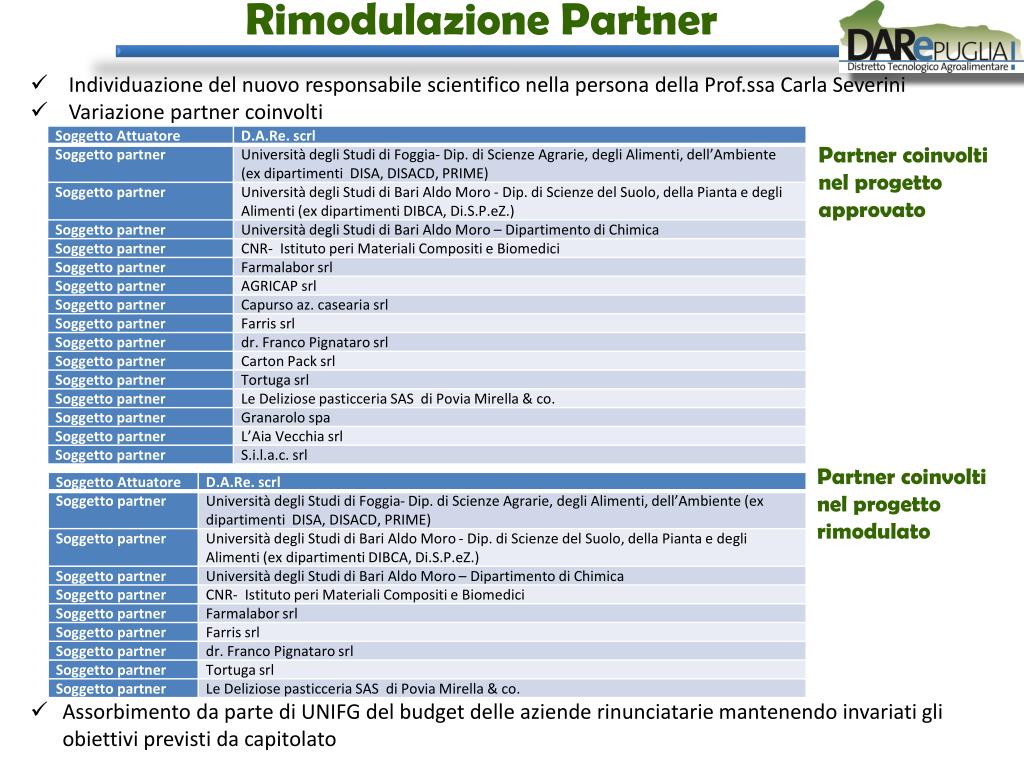 Rimodulazione Partner

DARePUGLIA
Distretto Tecnologico Agroalimentare

✓ Individuazione del nuovo responsabile scientifico nella persona della Prof.ssa Carla Severini
✓ Variazione partner coinvolti

| Soggetto Attuatore | D.A.Re. scrl |
|---|---|
| Soggetto partner | Università degli Studi di Foggia- Dip. di Scienze Agrarie, degli Alimenti, dell'Ambiente (ex dipartimenti DISA, DISACD, PRIME) |
| Soggetto partner | Università degli Studi di Bari Aldo Moro - Dip. di Scienze del Suolo, della Pianta e degli Alimenti (ex dipartimenti DIBCA, Di.S.P.eZ.) |
| Soggetto partner | Università degli Studi di Bari Aldo Moro – Dipartimento di Chimica |
| Soggetto partner | CNR- Istituto peri Materiali Compositi e Biomedici |
| Soggetto partner | Farmalabor srl |
| Soggetto partner | AGRICAP srl |
| Soggetto partner | Capurso az. casearia srl |
| Soggetto partner | Farris srl |
| Soggetto partner | dr. Franco Pignataro srl |
| Soggetto partner | Carton Pack srl |
| Soggetto partner | Tortuga srl |
| Soggetto partner | Le Deliziose pasticceria SAS di Povia Mirella & co. |
| Soggetto partner | Granarolo spa |
| Soggetto partner | L'Aia Vecchia srl |
| Soggetto partner | S.i.l.a.c. srl |

Partner coinvolti nel progetto approvato

| Soggetto Attuatore | D.A.Re. scrl |
|---|---|
| Soggetto partner | Università degli Studi di Foggia- Dip. di Scienze Agrarie, degli Alimenti, dell'Ambiente (ex dipartimenti DISA, DISACD, PRIME) |
| Soggetto partner | Università degli Studi di Bari Aldo Moro - Dip. di Scienze del Suolo, della Pianta e degli Alimenti (ex dipartimenti DIBCA, Di.S.P.eZ.) |
| Soggetto partner | Università degli Studi di Bari Aldo Moro – Dipartimento di Chimica |
| Soggetto partner | CNR- Istituto peri Materiali Compositi e Biomedici |
| Soggetto partner | Farmalabor srl |
| Soggetto partner | Farris srl |
| Soggetto partner | dr. Franco Pignataro srl |
| Soggetto partner | Tortuga srl |
| Soggetto partner | Le Deliziose pasticceria SAS di Povia Mirella & co. |

Partner coinvolti nel progetto rimodulato

✓ Assorbimento da parte di UNIFG del budget delle aziende rinunciatarie mantenendo invariati gli obiettivi previsti da capitolato